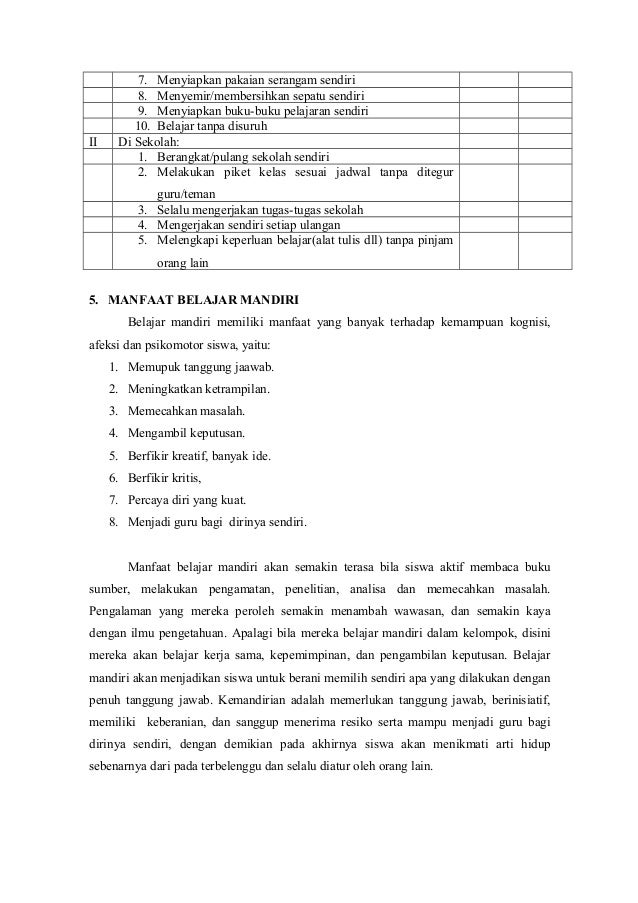 |  |  |  |  |
|---|---|---|---|
|  | 7. Menyiapkan pakaian serangam sendiri |  |  |
|  | 8. Menyemir/membersihkan sepatu sendiri |  |  |
|  | 9. Menyiapkan buku-buku pelajaran sendiri |  |  |
|  | 10. Belajar tanpa disuruh |  |  |
| II | Di Sekolah: |  |  |
|  | 1. Berangkat/pulang sekolah sendiri |  |  |
|  | 2. Melakukan piket kelas sesuai jadwal tanpa ditegur guru/teman |  |  |
|  | 3. Selalu mengerjakan tugas-tugas sekolah |  |  |
|  | 4. Mengerjakan sendiri setiap ulangan |  |  |
|  | 5. Melengkapi keperluan belajar(alat tulis dll) tanpa pinjam orang lain |  |  |

5. MANFAAT BELAJAR MANDIRI

Belajar mandiri memiliki manfaat yang banyak terhadap kemampuan kognisi, afeksi dan psikomotor siswa, yaitu:
1. Memupuk tanggung jaawab.
2. Meningkatkan ketrampilan.
3. Memecahkan masalah.
4. Mengambil keputusan.
5. Berfikir kreatif, banyak ide.
6. Berfikir kritis,
7. Percaya diri yang kuat.
8. Menjadi guru bagi dirinya sendiri.

Manfaat belajar mandiri akan semakin terasa bila siswa aktif membaca buku sumber, melakukan pengamatan, penelitian, analisa dan memecahkan masalah. Pengalaman yang mereka peroleh semakin menambah wawasan, dan semakin kaya dengan ilmu pengetahuan. Apalagi bila mereka belajar mandiri dalam kelompok, disini mereka akan belajar kerja sama, kepemimpinan, dan pengambilan keputusan. Belajar mandiri akan menjadikan siswa untuk berani memilih sendiri apa yang dilakukan dengan penuh tanggung jawab. Kemandirian adalah memerlukan tanggung jawab, berinisiatif, memiliki keberanian, dan sanggup menerima resiko serta mampu menjadi guru bagi dirinya sendiri, dengan demikian pada akhirnya siswa akan menikmati arti hidup sebenarnya dari pada terbelenggu dan selalu diatur oleh orang lain.